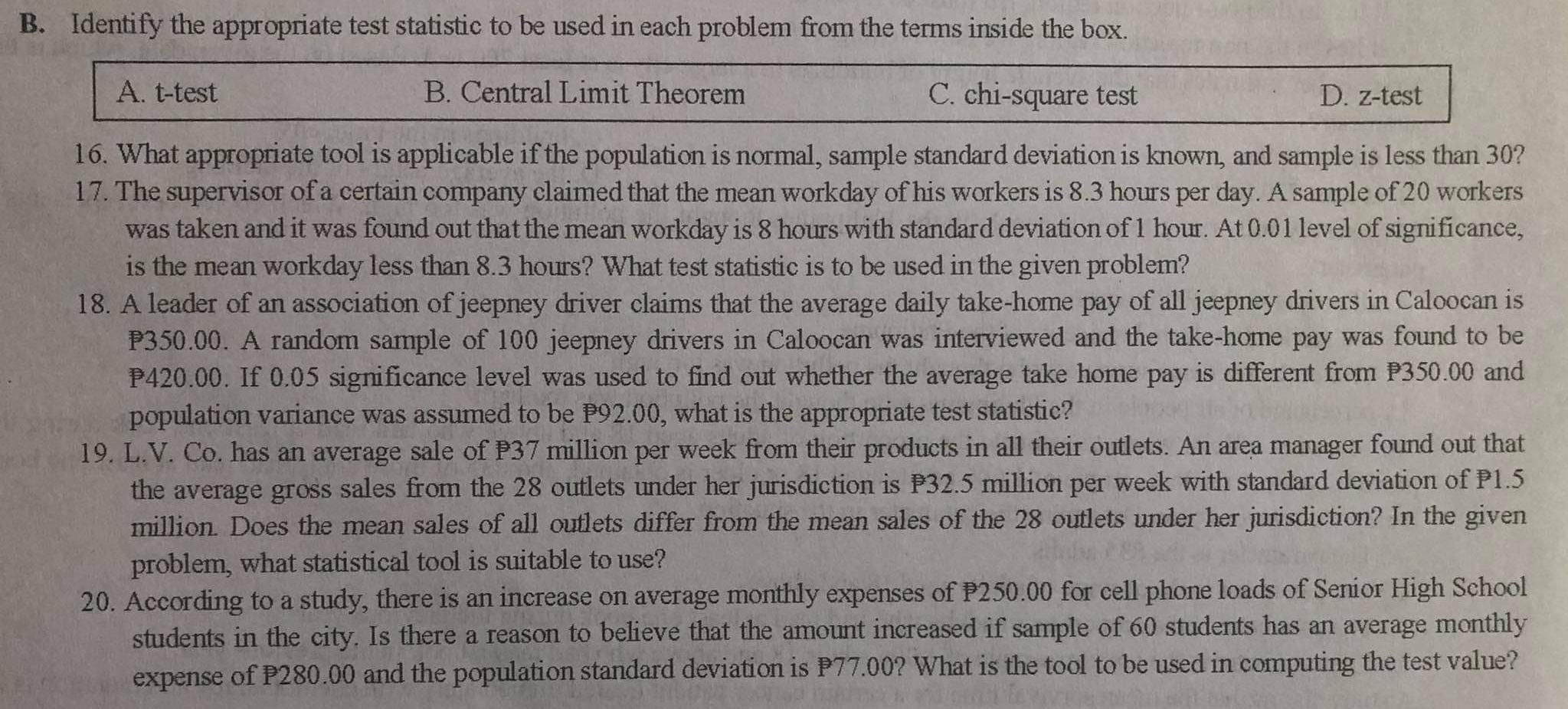 B. Identify the appropriate test statistic to be used in each problem from the terms inside the box.

A. t-test B. Central Limit Theorem C. chi-square test D. z-test

16. What appropriate tool is applicable if the population is normal, sample standard deviation is known, and sample is less than 30?

17. The supervisor of a certain company claimed that the mean workday of his workers is 8.3 hours per day. A sample of 20 workers was taken and it was found out that the mean workday is 8 hours with standard deviation of 1 hour. At 0.01 level of significance, is the mean workday less than 8.3 hours? What test statistic is to be used in the given problem?

18. A leader of an association of jeepney driver claims that the average daily take-home pay of all jeepney drivers in Caloocan is ₱350.00. A random sample of 100 jeepney drivers in Caloocan was interviewed and the take-home pay was found to be ₱420.00. If 0.05 significance level was used to find out whether the average take home pay is different from ₱350.00 and population variance was assumed to be ₱92.00, what is the appropriate test statistic?

19. L.V. Co. has an average sale of ₱37 million per week from their products in all their outlets. An area manager found out that the average gross sales from the 28 outlets under her jurisdiction is ₱32.5 million per week with standard deviation of ₱1.5 million. Does the mean sales of all outlets differ from the mean sales of the 28 outlets under her jurisdiction? In the given problem, what statistical tool is suitable to use?

20. According to a study, there is an increase on average monthly expenses of ₱250.00 for cell phone loads of Senior High School students in the city. Is there a reason to believe that the amount increased if sample of 60 students has an average monthly expense of ₱280.00 and the population standard deviation is ₱77.00? What is the tool to be used in computing the test value?